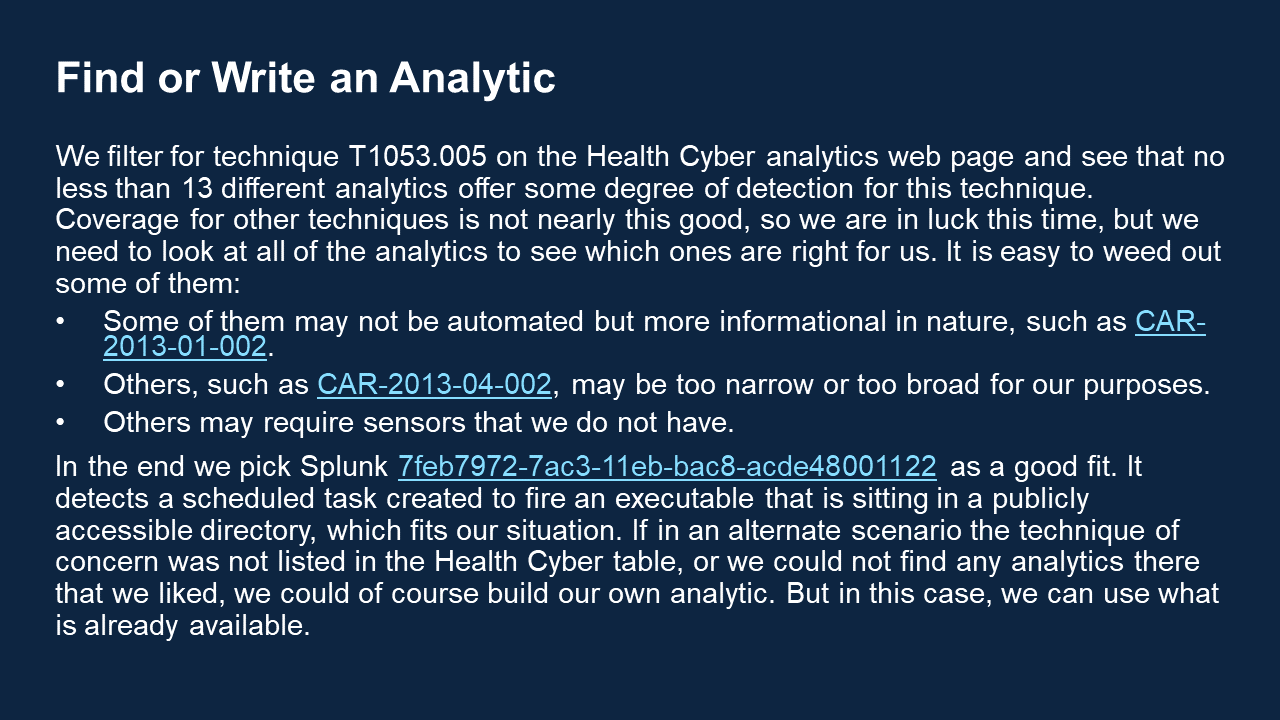 Find or Write an Analytic

We filter for technique T1053.005 on the Health Cyber analytics web page and see that no less than 13 different analytics offer some degree of detection for this technique. Coverage for other techniques is not nearly this good, so we are in luck this time, but we need to look at all of the analytics to see which ones are right for us. It is easy to weed out some of them:

• Some of them may not be automated but more informational in nature, such as CAR-2013-01-002.
• Others, such as CAR-2013-04-002, may be too narrow or too broad for our purposes.
• Others may require sensors that we do not have.

In the end we pick Splunk 7feb7972-7ac3-11eb-bac8-acde48001122 as a good fit. It detects a scheduled task created to fire an executable that is sitting in a publicly accessible directory, which fits our situation. If in an alternate scenario the technique of concern was not listed in the Health Cyber table, or we could not find any analytics there that we liked, we could of course build our own analytic. But in this case, we can use what is already available.